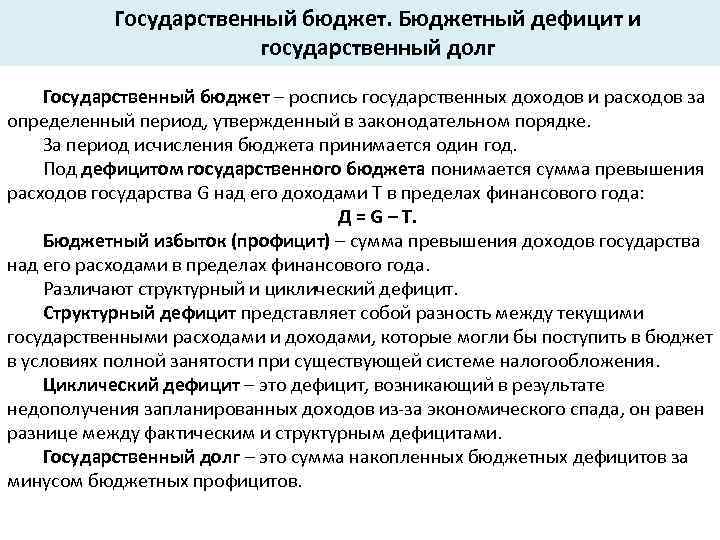 Государственный бюджет. Бюджетный дефицит и государственный долг

Государственный бюджет – роспись государственных доходов и расходов за определенный период, утвержденный в законодательном порядке.

За период исчисления бюджета принимается один год.

Под дефицитом государственного бюджета понимается сумма превышения расходов государства G над его доходами T в пределах финансового года:

Д = G – T.

Бюджетный избыток (профицит) – сумма превышения доходов государства над его расходами в пределах финансового года.

Различают структурный и циклический дефицит.

Структурный дефицит представляет собой разность между текущими государственными расходами и доходами, которые могли бы поступить в бюджет в условиях полной занятости при существующей системе налогообложения.

Циклический дефицит – это дефицит, возникающий в результате недополучения запланированных доходов из-за экономического спада, он равен разнице между фактическим и структурным дефицитами.

Государственный долг – это сумма накопленных бюджетных дефицитов за минусом бюджетных профицитов.